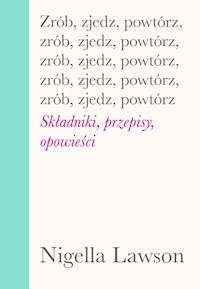 Zrób, zjedz, powtórz, zrób, zjedz, powtórz, zrób, zjedz, powtórz, zrób, zjedz, powtórz, zrób, zjedz, powtórz

Składniki, przepisy, opowieści

Nigella Lawson